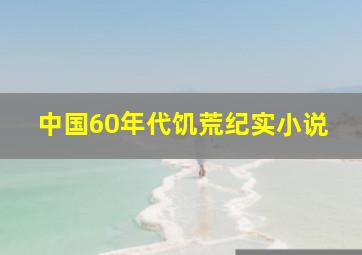 中国60年代饥荒纪实小说